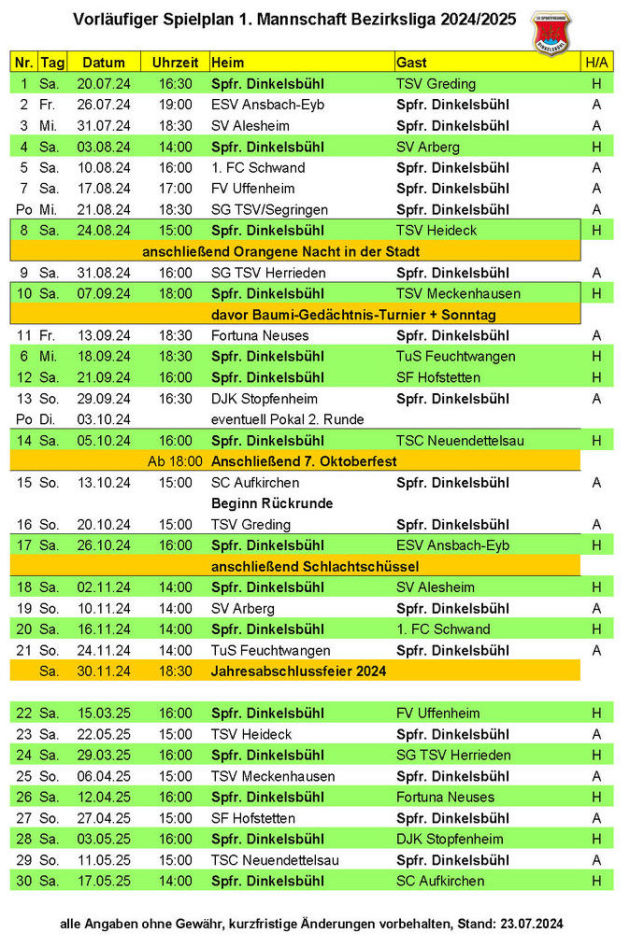 Vorläufiger Spielplan 1. Mannschaft Bezirksliga 2024/2025

| Nr. | Tag | Datum | Uhrzeit | Heim | Gast | H/A |
|---|---|---|---|---|---|---|
| 1 | Sa. | 20.07.24 | 16:30 | Spfr. Dinkelsbühl | TSV Greding | H |
| 2 | Fr. | 26.07.24 | 19:00 | ESV Ansbach-Eyb | Spfr. Dinkelsbühl | A |
| 3 | Mi. | 31.07.24 | 18:30 | SV Alesheim | Spfr. Dinkelsbühl | A |
| 4 | Sa. | 03.08.24 | 14:00 | Spfr. Dinkelsbühl | SV Arberg | H |
| 5 | Sa. | 10.08.24 | 16:00 | 1. FC Schwand | Spfr. Dinkelsbühl | A |
| 7 | Sa. | 17.08.24 | 17:00 | FV Uffenheim | Spfr. Dinkelsbühl | A |
| Po | Mi. | 21.08.24 | 18:30 | SG TSV/Segringen | Spfr. Dinkelsbühl | A |
| 8 | Sa. | 24.08.24 | 15:00 | Spfr. Dinkelsbühl | TSV Heideck | H |
| | | | | anschließend Orangene Nacht in der Stadt | | |
| 9 | Sa. | 31.08.24 | 16:00 | SG TSV Herrieden | Spfr. Dinkelsbühl | A |
| 10 | Sa. | 07.09.24 | 18:00 | Spfr. Dinkelsbühl | TSV Meckenhausen | H |
| | | | | davor Baumi-Gedächtnis-Turnier + Sonntag | | |
| 11 | Fr. | 13.09.24 | 18:30 | Fortuna Neuses | Spfr. Dinkelsbühl | A |
| 6 | Mi. | 18.09.24 | 18:30 | Spfr. Dinkelsbühl | TuS Feuchtwangen | H |
| 12 | Sa. | 21.09.24 | 16:00 | Spfr. Dinkelsbühl | SF Hofstetten | H |
| 13 | So. | 29.09.24 | 16:30 | DJK Stopfenheim | Spfr. Dinkelsbühl | A |
| Po | Di. | 03.10.24 | | eventuell Pokal 2. Runde | | |
| 14 | Sa. | 05.10.24 | 16:00 | Spfr. Dinkelsbühl | TSC Neuendettelsau | H |
| | | | Ab 18:00 | Anschließend 7. Oktoberfest | | |
| 15 | So. | 13.10.24 | 15:00 | SC Aufkirchen | Spfr. Dinkelsbühl | A |
| | | | | Beginn Rückrunde | | |
| 16 | So. | 20.10.24 | 15:00 | TSV Greding | Spfr. Dinkelsbühl | A |
| 17 | Sa. | 26.10.24 | 16:00 | Spfr. Dinkelsbühl | ESV Ansbach-Eyb | H |
| | | | | anschließend Schlachtschüssel | | |
| 18 | Sa. | 02.11.24 | 14:00 | Spfr. Dinkelsbühl | SV Alesheim | H |
| 19 | So. | 10.11.24 | 14:00 | SV Arberg | Spfr. Dinkelsbühl | A |
| 20 | Sa. | 16.11.24 | 14:00 | Spfr. Dinkelsbühl | 1. FC Schwand | H |
| 21 | So. | 24.11.24 | 14:00 | TuS Feuchtwangen | Spfr. Dinkelsbühl | A |
| | Sa. | 30.11.24 | 18:30 | Jahresabschlussfeier 2024 | | |
| 22 | Sa. | 15.03.25 | 16:00 | Spfr. Dinkelsbühl | FV Uffenheim | H |
| 23 | Sa. | 22.05.25 | 15:00 | TSV Heideck | Spfr. Dinkelsbühl | A |
| 24 | Sa. | 29.03.25 | 16:00 | Spfr. Dinkelsbühl | SG TSV Herrieden | H |
| 25 | So. | 06.04.25 | 15:00 | TSV Meckenhausen | Spfr. Dinkelsbühl | A |
| 26 | Sa. | 12.04.25 | 16:00 | Spfr. Dinkelsbühl | Fortuna Neuses | H |
| 27 | So. | 27.04.25 | 15:00 | SF Hofstetten | Spfr. Dinkelsbühl | A |
| 28 | Sa. | 03.05.25 | 16:00 | Spfr. Dinkelsbühl | DJK Stopfenheim | H |
| 29 | So. | 11.05.25 | 15:00 | TSC Neuendettelsau | Spfr. Dinkelsbühl | A |
| 30 | Sa. | 17.05.25 | 14:00 | Spfr. Dinkelsbühl | SC Aufkirchen | H |

alle Angaben ohne Gewähr, kurzfristige Änderungen vorbehalten, Stand: 23.07.2024